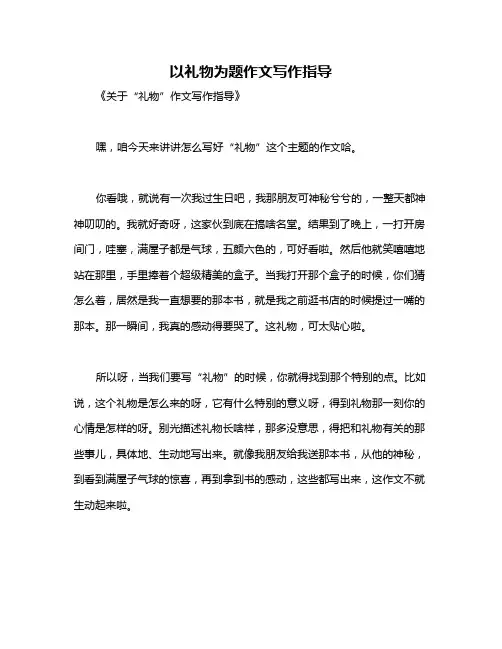 以礼物为题作文写作指导

《关于“礼物”作文写作指导》

嘿，咱今天来讲讲怎么写好“礼物”这个主题的作文哈。

你看哦，就说有一次我过生日吧，我那朋友可神秘兮兮的，一整天都神神叨叨的。我就好奇呀，这家伙到底在搞啥名堂。结果到了晚上，一打开房间门，哇塞，满屋子都是气球，五颜六色的，可好看啦。然后他就笑嘻嘻地站在那里，手里捧着个超级精美的盒子。当我打开那个盒子的时候，你们猜怎么着，居然是我一直想要的那本书，就是我之前逛书店的时候提过一嘴的那本。那一瞬间，我真的感动得要哭了。这礼物，可太贴心啦。

所以呀，当我们要写“礼物”的时候，你就得找到那个特别的点。比如说，这个礼物是怎么来的呀，它有什么特别的意义呀，得到礼物那一刻你的心情是怎样的呀。别光描述礼物长啥样，那多没意思，得把和礼物有关的那些事儿，具体地、生动地写出来。就像我朋友给我送那本书，从他的神秘，到看到满屋子气球的惊喜，再到拿到书的感动，这些都写出来，这作文不就生动起来啦。